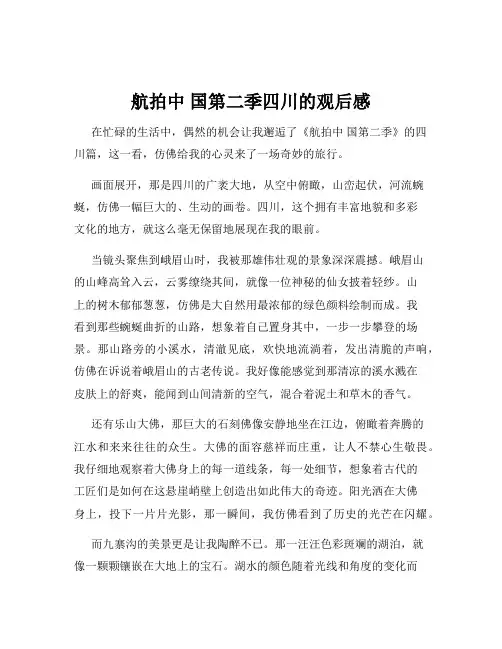 航拍中 国第二季四川的观后感

在忙碌的生活中，偶然的机会让我邂逅了《航拍中 国第二季》的四川篇，这一看，仿佛给我的心灵来了一场奇妙的旅行。

画面展开，那是四川的广袤大地，从空中俯瞰，山峦起伏，河流蜿蜒，仿佛一幅巨大的、生动的画卷。四川，这个拥有丰富地貌和多彩文化的地方，就这么毫无保留地展现在我的眼前。

当镜头聚焦到峨眉山时，我被那雄伟壮观的景象深深震撼。峨眉山的山峰高耸入云，云雾缭绕其间，就像一位神秘的仙女披着轻纱。山上的树木郁郁葱葱，仿佛是大自然用最浓郁的绿色颜料绘制而成。我看到那些蜿蜒曲折的山路，想象着自己置身其中，一步一步攀登的场景。那山路旁的小溪水，清澈见底，欢快地流淌着，发出清脆的声响，仿佛在诉说着峨眉山的古老传说。我好像能感觉到那清凉的溪水溅在皮肤上的舒爽，能闻到山间清新的空气，混合着泥土和草木的香气。

还有乐山大佛，那巨大的石刻佛像安静地坐在江边，俯瞰着奔腾的江水和来来往往的众生。大佛的面容慈祥而庄重，让人不禁心生敬畏。我仔细地观察着大佛身上的每一道线条，每一处细节，想象着古代的工匠们是如何在这悬崖峭壁上创造出如此伟大的奇迹。阳光洒在大佛身上，投下一片片光影，那一瞬间，我仿佛看到了历史的光芒在闪耀。

而九寨沟的美景更是让我陶醉不已。那一汪汪色彩斑斓的湖泊，就像一颗颗镶嵌在大地上的宝石。湖水的颜色随着光线和角度的变化而